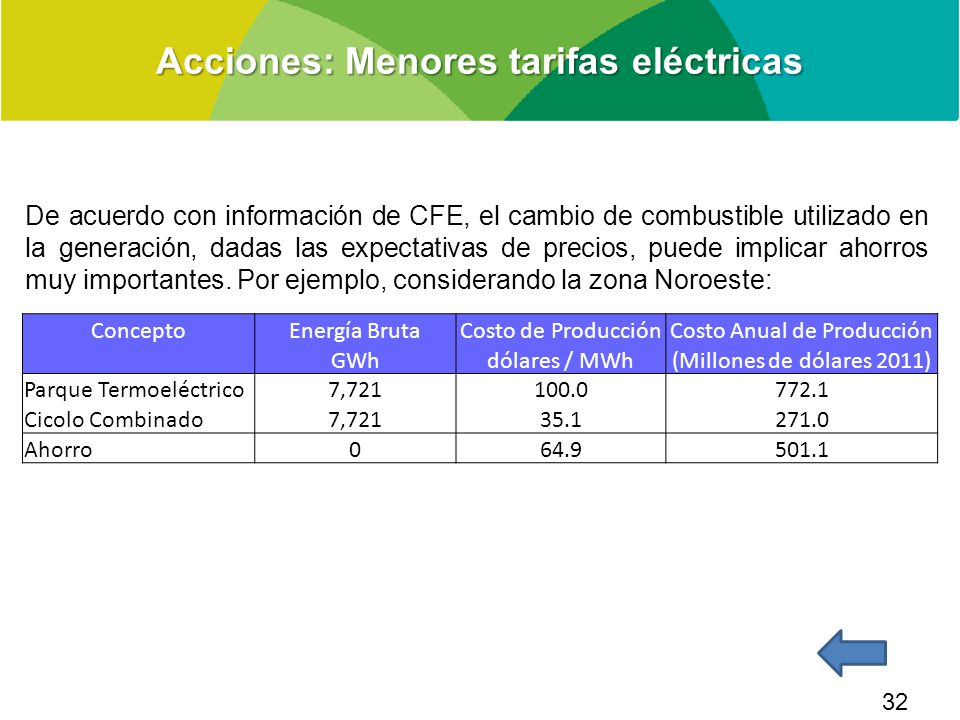 Acciones: Menores tarifas eléctricas

De acuerdo con información de CFE, el cambio de combustible utilizado en la generación, dadas las expectativas de precios, puede implicar ahorros muy importantes. Por ejemplo, considerando la zona Noroeste:

| Concepto | Energía Bruta GWh | Costo de Producción dólares / MWh | Costo Anual de Producción (Millones de dólares 2011) |
|---|---|---|---|
| Parque Termoeléctrico | 7,721 | 100.0 | 772.1 |
| Cicolo Combinado | 7,721 | 35.1 | 271.0 |
| Ahorro | 0 | 64.9 | 501.1 |

32